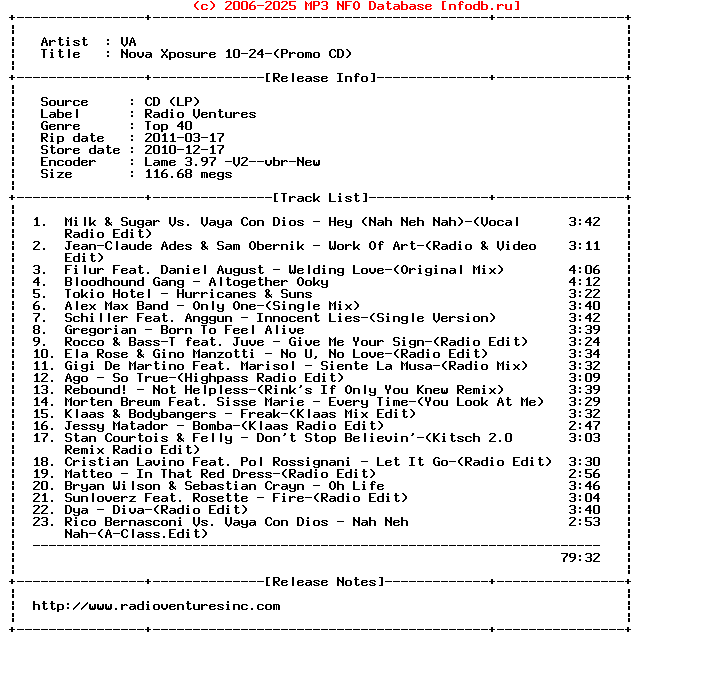 (c) 2006-2025 MP3 NFO Database [nfodb.ru]

Artist : VA
Title : Nova Xposure 10-24-(Promo CD)

[Release Info]

Source : CD (LP)
Label : Radio Ventures
Genre : Top 40
Rip date : 2011-03-17
Store date : 2010-12-17
Encoder : Lame 3.97 -V2--vbr-New
Size : 116.68 megs

[Track List]

1. Milk & Sugar Vs. Vaya Con Dios - Hey (Nah Neh Nah)-(Vocal Radio Edit) 3:42
2. Jean-Claude Ades & Sam Obernik - Work Of Art-(Radio & Video Edit) 3:11
3. Filur Feat. Daniel August - Welding Love-(Original Mix) 4:06
4. Bloodhound Gang - Altogether Ooky 4:12
5. Tokio Hotel - Hurricanes & Suns 3:22
6. Alex Max Band - Only One-(Single Mix) 3:40
7. Schiller Feat. Anggun - Innocent Lies-(Single Version) 3:42
8. Gregorian - Born To Feel Alive 3:39
9. Rocco & Bass-T feat. Juve - Give Me Your Sign-(Radio Edit) 3:24
10. Ela Rose & Gino Manzotti - No U, No Love-(Radio Edit) 3:34
11. Gigi De Martino Feat. Marisol - Siente La Musa-(Radio Mix) 3:32
12. Ago - So True-(Highpass Radio Edit) 3:09
13. Rebound! - Not Helpless-(Rink's If Only You Knew Remix) 3:39
14. Morten Breum Feat. Sisse Marie - Every Time-(You Look At Me) 3:29
15. Klaas & Bodybangers - Freak-(Klaas Mix Edit) 3:32
16. Jessy Matador - Bomba-(Klaas Radio Edit) 2:47
17. Stan Courtois & Felly - Don't Stop Believin'-(Kitsch 2.0 Remix Radio Edit) 3:03
18. Cristian Lavino Feat. Pol Rossignani - Let It Go-(Radio Edit) 3:30
19. Matteo - In That Red Dress-(Radio Edit) 2:56
20. Bryan Wilson & Sebastian Crayn - Oh Life 3:46
21. Sunloverz Feat. Rosette - Fire-(Radio Edit) 3:04
22. Dya - Diva-(Radio Edit) 3:40
23. Rico Bernasconi Vs. Vaya Con Dios - Nah Neh Nah-(A-Class.Edit) 2:53

79:32

[Release Notes]

http://www.radioventuresinc.com